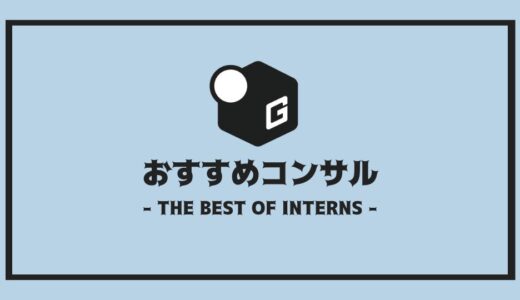 G

おすすめコンサル

- THE BEST OF INTERNS -